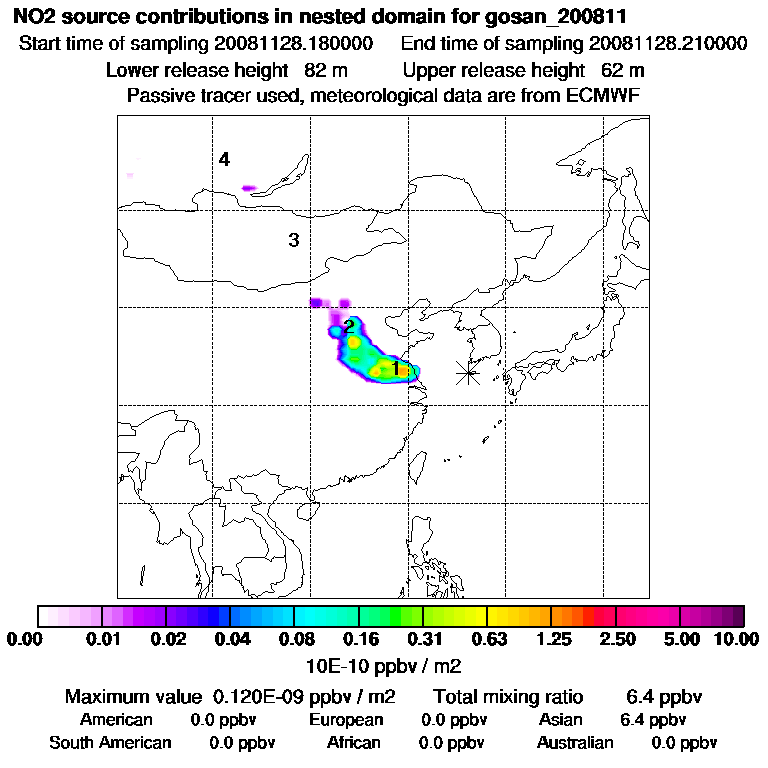 NO2 source contributions in nested domain for gosan_200811

Start time of sampling 20081128.180000 End time of sampling 20081128.210000

Lower release height 82 m Upper release height 62 m

Passive tracer used, meteorological data are from ECMWF

4

3

2

1

0.00 0.01 0.02 0.04 0.08 0.16 0.31 0.63 1.25 2.50 5.00 10.00

10E-10 ppbv / m2

Maximum value 0.120E-09 ppbv / m2 Total mixing ratio 6.4 ppbv

American 0.0 ppbv European 0.0 ppbv Asian 6.4 ppbv

South American 0.0 ppbv African 0.0 ppbv Australian 0.0 ppbv